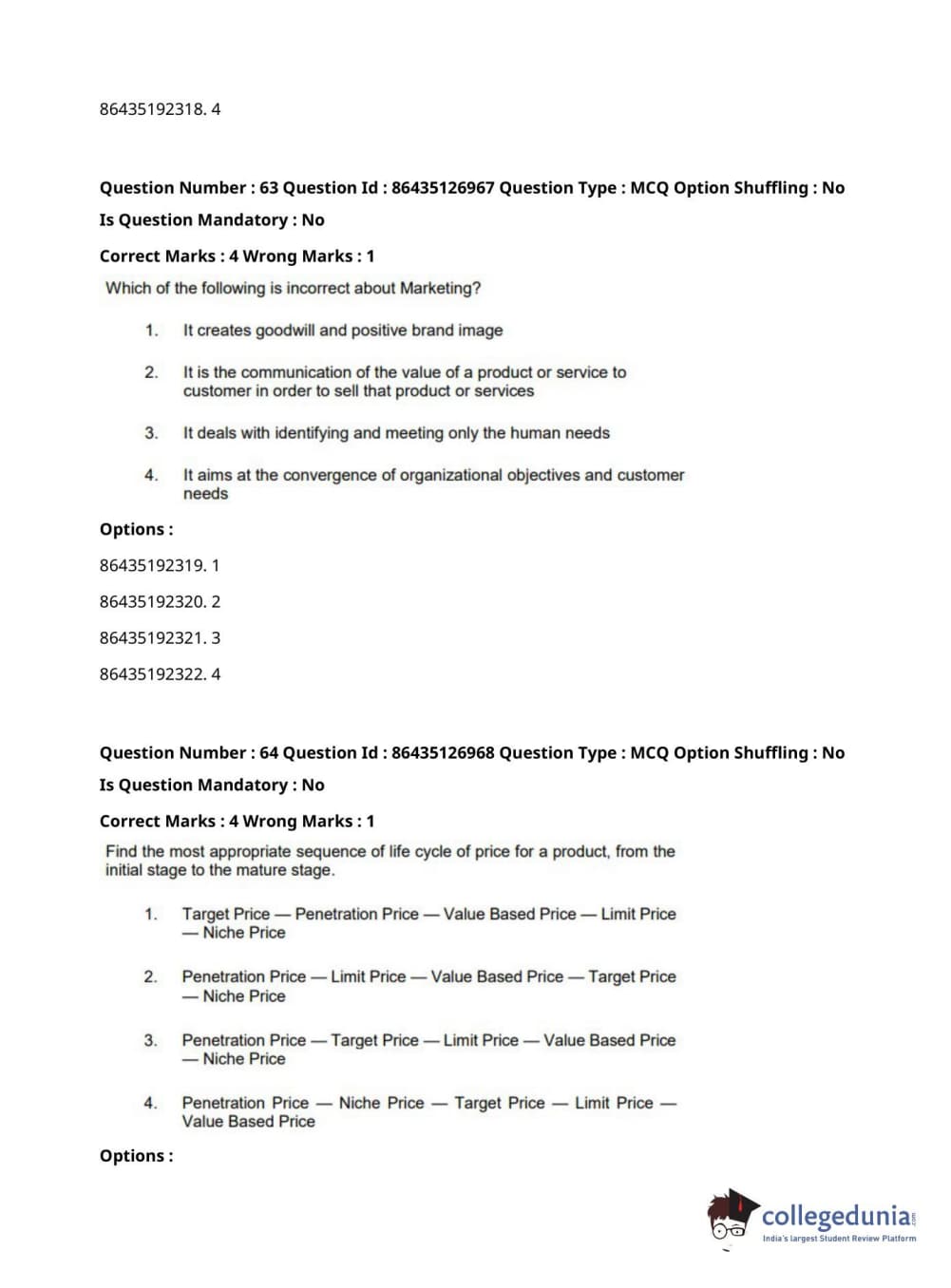 86435192318. 4

Question Number : 63 Question Id : 86435126967 Question Type : MCQ Option Shuffling : No

Is Question Mandatory : No

Correct Marks : 4 Wrong Marks : 1

Which of the following is incorrect about Marketing?

1. It creates goodwill and positive brand image

2. It is the communication of the value of a product or service to customer in order to sell that product or services

3. It deals with identifying and meeting only the human needs

4. It aims at the convergence of organizational objectives and customer needs

Options :

86435192319. 1

86435192320. 2

86435192321. 3

86435192322. 4

Question Number : 64 Question Id : 86435126968 Question Type : MCQ Option Shuffling : No

Is Question Mandatory : No

Correct Marks : 4 Wrong Marks : 1

Find the most appropriate sequence of life cycle of price for a product, from the initial stage to the mature stage.

1. Target Price — Penetration Price — Value Based Price — Limit Price — Niche Price

2. Penetration Price — Limit Price — Value Based Price — Target Price — Niche Price

3. Penetration Price — Target Price — Limit Price — Value Based Price — Niche Price

4. Penetration Price — Niche Price — Target Price — Limit Price — Value Based Price

Options :

collegedunia.com
India's largest Student Review Platform